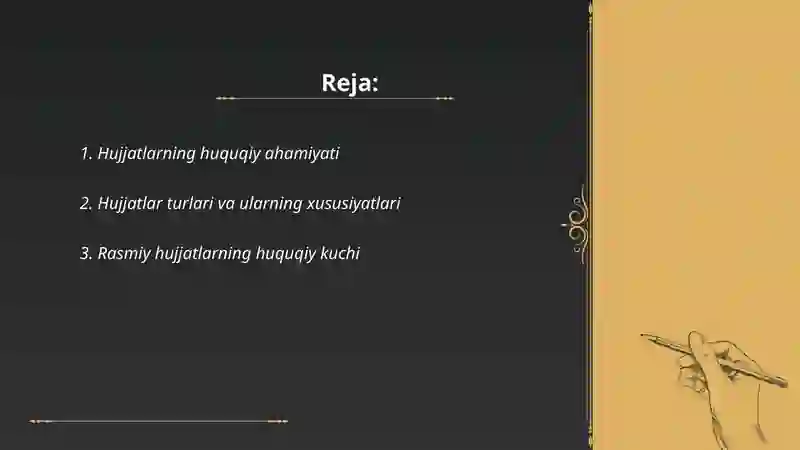 Reja:

1. Hujjatlarning huquqiy ahamiyati

2. Hujjatlar turlari va ularning xususiyatlari

3. Rasmiy hujjatlarning huquqiy kuchi